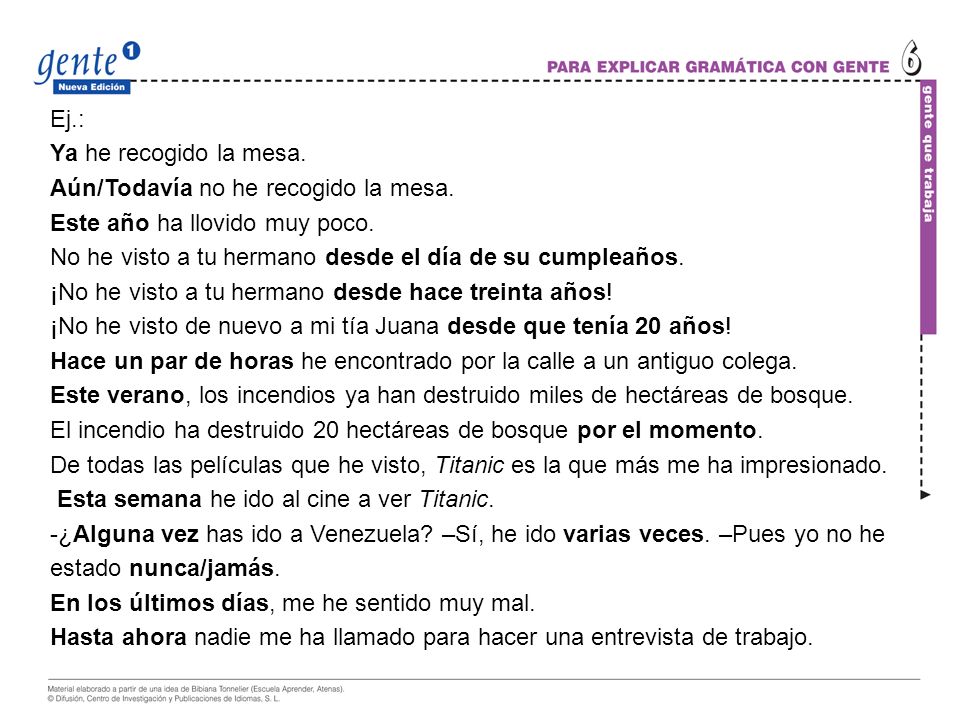 gente 1
Nueva Edición

PARA EXPLICAR GRAMÁTICA CON GENTE 6

gente que trabaja

Ej.:
Ya he recogido la mesa.
Aún/Todavía no he recogido la mesa.
Este año ha llovido muy poco.
No he visto a tu hermano desde el día de su cumpleaños.
¡No he visto a tu hermano desde hace treinta años!
¡No he visto de nuevo a mi tía Juana desde que tenía 20 años!
Hace un par de horas he encontrado por la calle a un antiguo colega.
Este verano, los incendios ya han destruido miles de hectáreas de bosque.
El incendio ha destruido 20 hectáreas de bosque por el momento.
De todas las películas que he visto, Titanic es la que más me ha impresionado.
Esta semana he ido al cine a ver Titanic.
-¿Alguna vez has ido a Venezuela? –Sí, he ido varias veces. –Pues yo no he estado nunca/jamás.
En los últimos días, me he sentido muy mal.
Hasta ahora nadie me ha llamado para hacer una entrevista de trabajo.

Material elaborado a partir de una idea de Bibiana Tonnelier (Escuela Aprender, Atenas).
© Difusión, Centro de Investigación y Publicaciones de Idiomas, S. L.